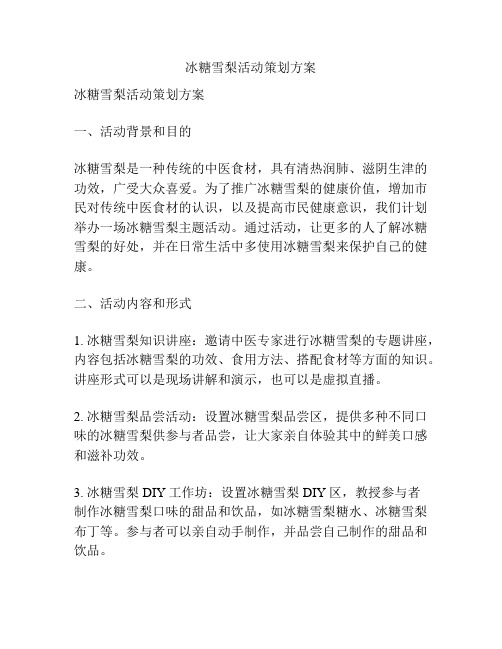 冰糖雪梨活动策划方案

冰糖雪梨活动策划方案

一、活动背景和目的

冰糖雪梨是一种传统的中医食材，具有清热润肺、滋阴生津的功效，广受大众喜爱。为了推广冰糖雪梨的健康价值，增加市民对传统中医食材的认识，以及提高市民健康意识，我们计划举办一场冰糖雪梨主题活动。通过活动，让更多的人了解冰糖雪梨的好处，并在日常生活中多使用冰糖雪梨来保护自己的健康。

二、活动内容和形式

1. 冰糖雪梨知识讲座：邀请中医专家进行冰糖雪梨的专题讲座，内容包括冰糖雪梨的功效、食用方法、搭配食材等方面的知识。讲座形式可以是现场讲解和演示，也可以是虚拟直播。

2. 冰糖雪梨品尝活动：设置冰糖雪梨品尝区，提供多种不同口味的冰糖雪梨供参与者品尝，让大家亲自体验其中的鲜美口感和滋补功效。

3. 冰糖雪梨 DIY 工作坊：设置冰糖雪梨 DIY 区，教授参与者制作冰糖雪梨口味的甜品和饮品，如冰糖雪梨糖水、冰糖雪梨布丁等。参与者可以亲自动手制作，并品尝自己制作的甜品和饮品。